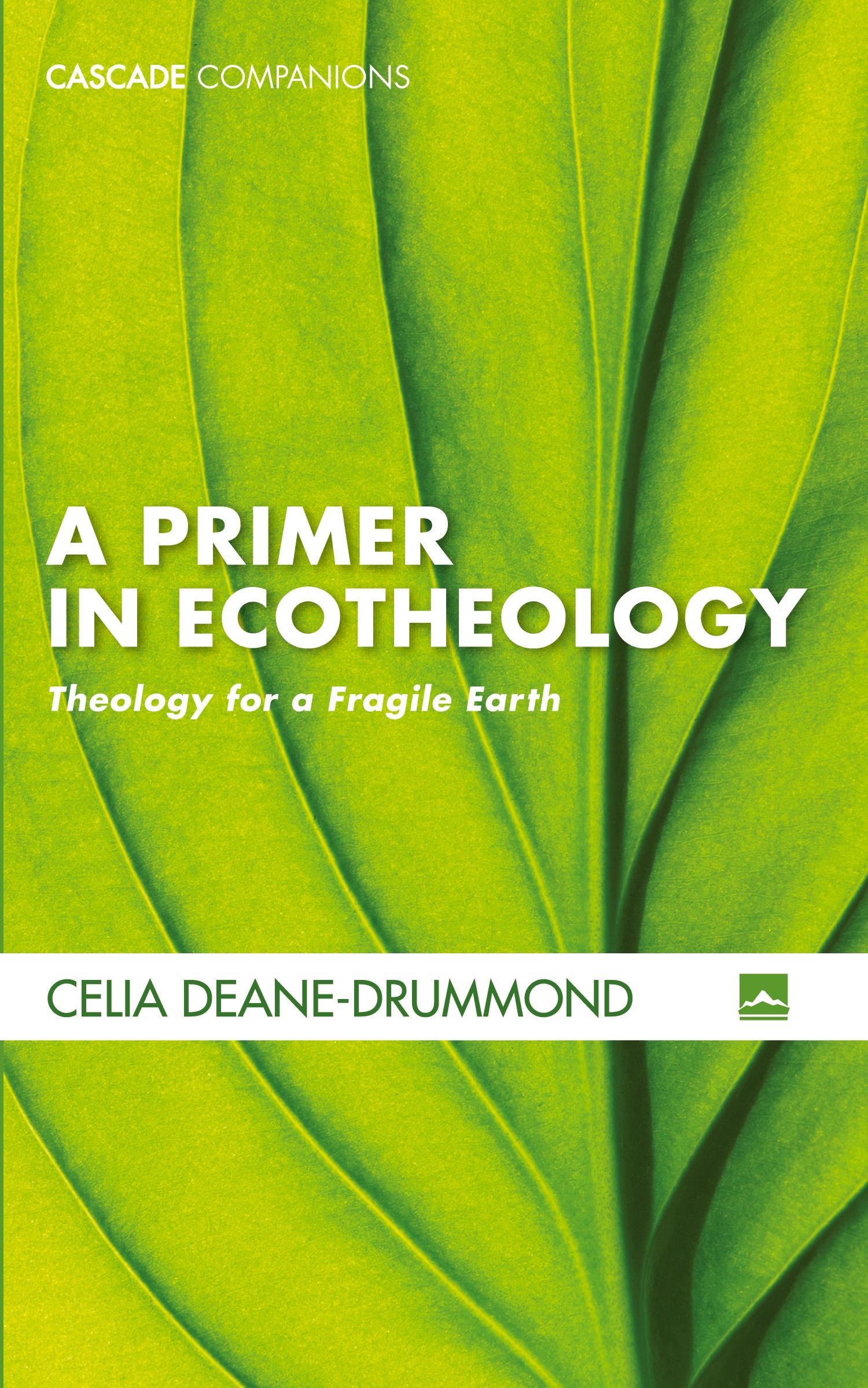 CASCADE COMPANIONS

A PRIMER IN ECOTHEOLOGY

Theology for a Fragile Earth

CELIA DEANE-DRUMMOND